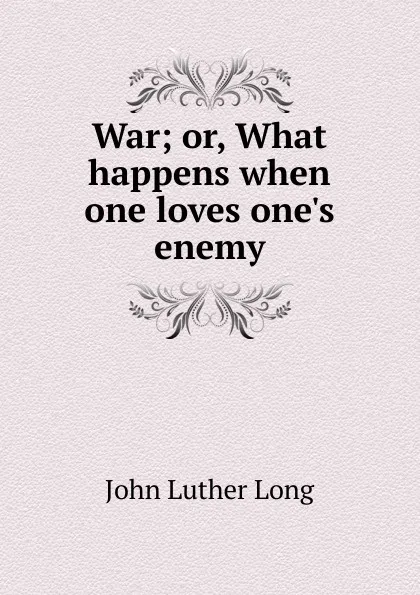 War; or, What happens when one loves one's enemy

John Luther Long